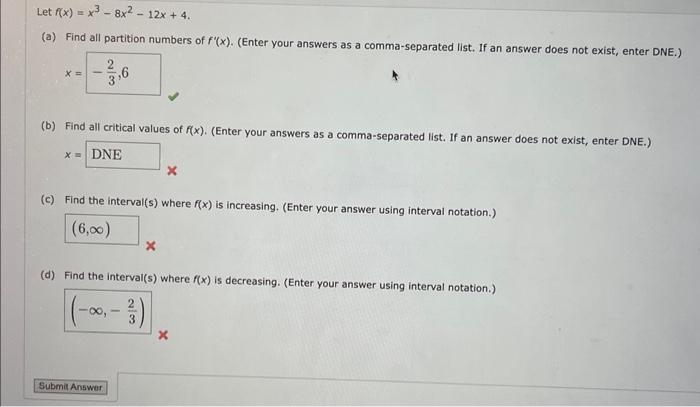 Let $f(x) = x^3 - 8x^2 - 12x + 4$.

(a) Find all partition numbers of $f'(x)$. (Enter your answers as a comma-separated list. If an answer does not exist, enter DNE.)

$x = -\frac{2}{3}, 6$

(b) Find all critical values of $f(x)$. (Enter your answers as a comma-separated list. If an answer does not exist, enter DNE.)

$x =$ DNE

(c) Find the interval(s) where $f(x)$ is increasing. (Enter your answer using interval notation.)

$(6, \infty)$

(d) Find the interval(s) where $f(x)$ is decreasing. (Enter your answer using interval notation.)

$\left(-\infty, -\frac{2}{3}\right)$

Submit Answer